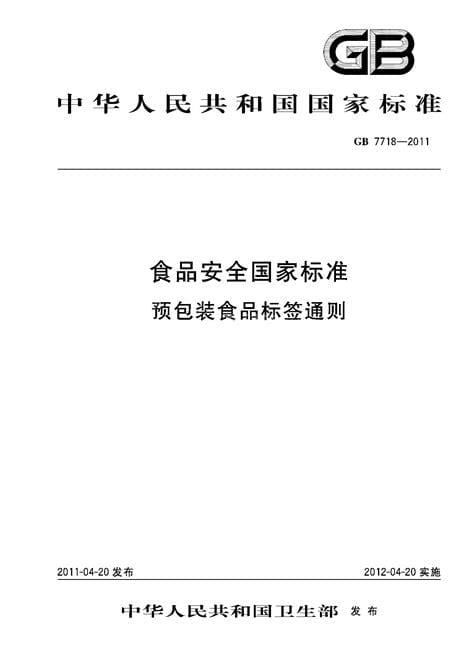 GB

中华人民共和国国家标准

GB 7718—2011

食品安全国家标准

预包装食品标签通则

2011-04-20 发布

2012-04-20 实施

中华人民共和国卫生部 发布